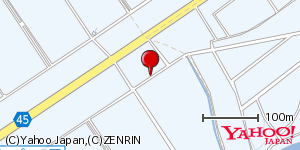 45

100m

YAHOO!
JAPAN

(C)Yahoo Japan,(C)ZENRIN